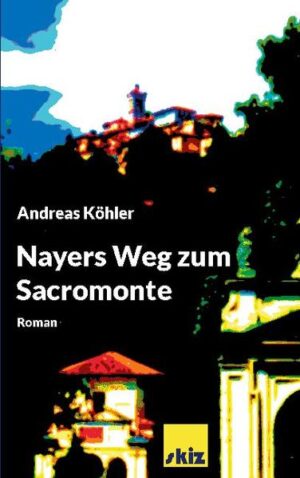 Andreas Köhler

Nayers Weg zum Sacromonte

Roman

skiz